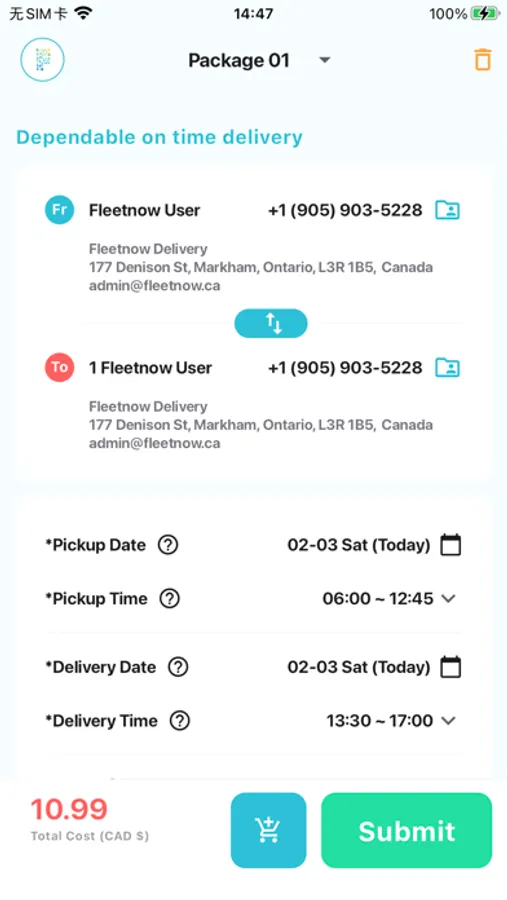 无SIM卡 14:47 100%

Package 01

Dependable on time delivery

Fr Fleetnow User +1 (905) 903-5228

Fleetnow Delivery
177 Denison St, Markham, Ontario, L3R 1B5, Canada
admin@fleetnow.ca

To 1 Fleetnow User +1 (905) 903-5228

Fleetnow Delivery
177 Denison St, Markham, Ontario, L3R 1B5, Canada
admin@fleetnow.ca

*Pickup Date ? 02-03 Sat (Today)

*Pickup Time ? 06:00 ~ 12:45

*Delivery Date ? 02-03 Sat (Today)

*Delivery Time ? 13:30 ~ 17:00

10.99
Total Cost (CAD $)

Submit